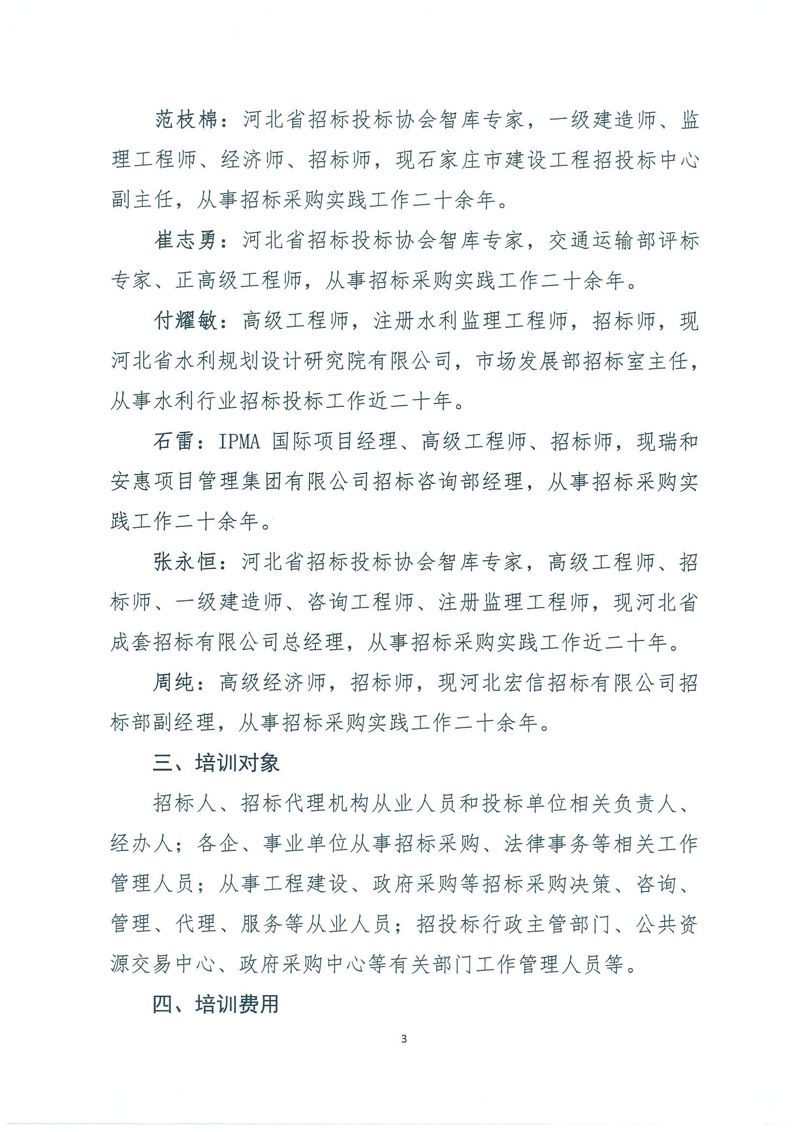 范枝棉：河北省招标投标协会智库专家，一级建造师、监理工程师、经济师、招标师，现石家庄市建设工程招投标中心副主任，从事招标采购实践工作二十余年。

崔志勇：河北省招标投标协会智库专家，交通运输部评标专家、正高级工程师，从事招标采购实践工作二十余年。

付耀敏：高级工程师，注册水利监理工程师，招标师，现河北省水利规划设计研究院有限公司，市场发展部招标室主任，从事水利行业招标投标工作近二十年。

石雷：IPMA 国际项目经理、高级工程师、招标师，现瑞和安惠项目管理集团有限公司招标咨询部经理，从事招标采购实践工作二十余年。

张永恒：河北省招标投标协会智库专家，高级工程师、招标师、一级建造师、咨询工程师、注册监理工程师，现河北省成套招标有限公司总经理，从事招标采购实践工作近二十年。

周纯：高级经济师，招标师，现河北宏信招标有限公司招标部副经理，从事招标采购实践工作二十余年。

三、培训对象

招标人、招标代理机构从业人员和投标单位相关负责人、经办人；各企、事业单位从事招标采购、法律事务等相关工作管理人员；从事工程建设、政府采购等招标采购决策、咨询、管理、代理、服务等从业人员；招投标行政主管部门、公共资源交易中心、政府采购中心等有关部门工作管理人员等。

四、培训费用

3